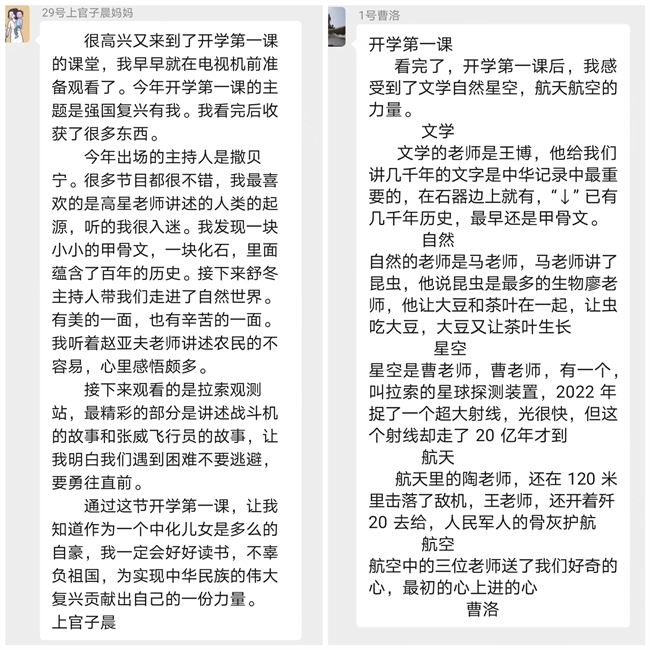 29号上官子晨妈妈

很高兴又来到了开学第一课的课堂，我早早就在电视机前准备观看了。今年开学第一课的主题是强国复兴有我。我看完后收获了很多东西。

今年出场的主持人是撒贝宁。很多节目都很不错，我最喜欢的是高星老师讲述的人类的起源，听的我很入迷。我发现一块小小的甲骨文，一块化石，里面蕴含了百年的历史。接下来舒冬主持人带我们走进了自然世界。有美的一面，也有辛苦的一面。我听着赵亚夫老师讲述农民的不容易，心里感悟颇多。

接下来观看的是拉索观测站，最精彩的部分是讲述战斗机的故事和张威飞行员的故事，让我明白我们遇到困难不要逃避，要勇往直前。

通过这节开学第一课，让我知道作为一个中化儿女是多么的自豪，我一定会好好读书，不辜负祖国，为实现中华民族的伟大复兴贡献出自己的一份力量。
上官子晨

1号曹洛

开学第一课
看完了，开学第一课后，我感受到了文学自然星空，航天航空的力量。

文学
文学的老师是王博，他给我们讲几千年的文字是中华记录中最重要的，在石器边上就有，“↓”已有几千年历史，最早还是甲骨文。

自然
自然的老师是马老师，马老师讲了昆虫，他说昆虫是最多的生物廖老师，他让大豆和茶叶在一起，让虫吃大豆，大豆又让茶叶生长

星空
星空是曹老师，曹老师，有一个，叫拉索的星球探测装置，2022 年捉了一个超大射线，光很快，但这个射线却走了 20 亿年才到

航天
航天里的陶老师，还在 120 米里击落了敌机，王老师，还开着歼 20 去给，人民军人的骨灰护航

航空
航空中的三位老师送了我们好奇的心，最初的心上进的心
曹洛